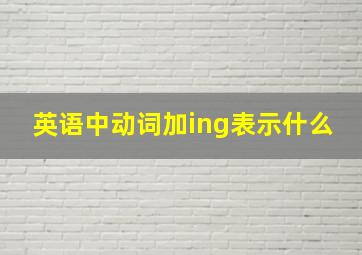 英语中动词加ing表示什么